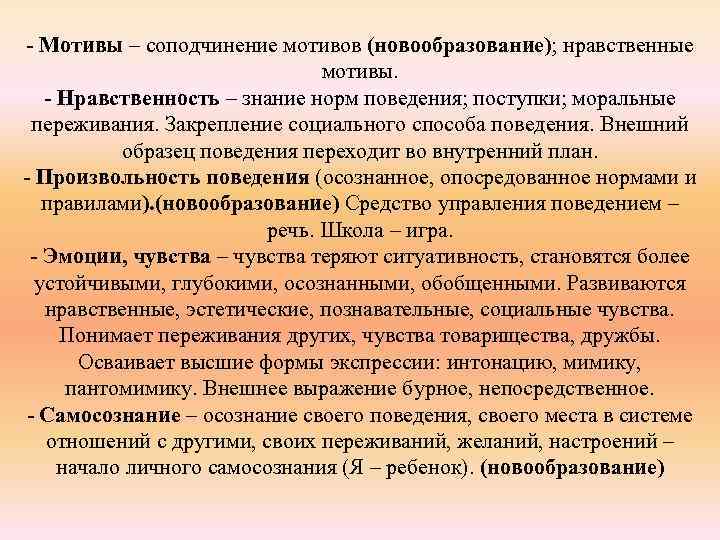 - Мотивы – соподчинение мотивов (новообразование); нравственные мотивы.
- Нравственность – знание норм поведения; поступки; моральные переживания. Закрепление социального способа поведения. Внешний образец поведения переходит во внутренний план.
- Произвольность поведения (осознанное, опосредованное нормами и правилами).(новообразование) Средство управления поведением – речь. Школа – игра.
- Эмоции, чувства – чувства теряют ситуативность, становятся более устойчивыми, глубокими, осознанными, обобщенными. Развиваются нравственные, эстетические, познавательные, социальные чувства. Понимает переживания других, чувства товарищества, дружбы. Осваивает высшие формы экспрессии: интонацию, мимику, пантомимику. Внешнее выражение бурное, непосредственное.
- Самосознание – осознание своего поведения, своего места в системе отношений с другими, своих переживаний, желаний, настроений – начало личного самосознания (Я – ребенок). (новообразование)